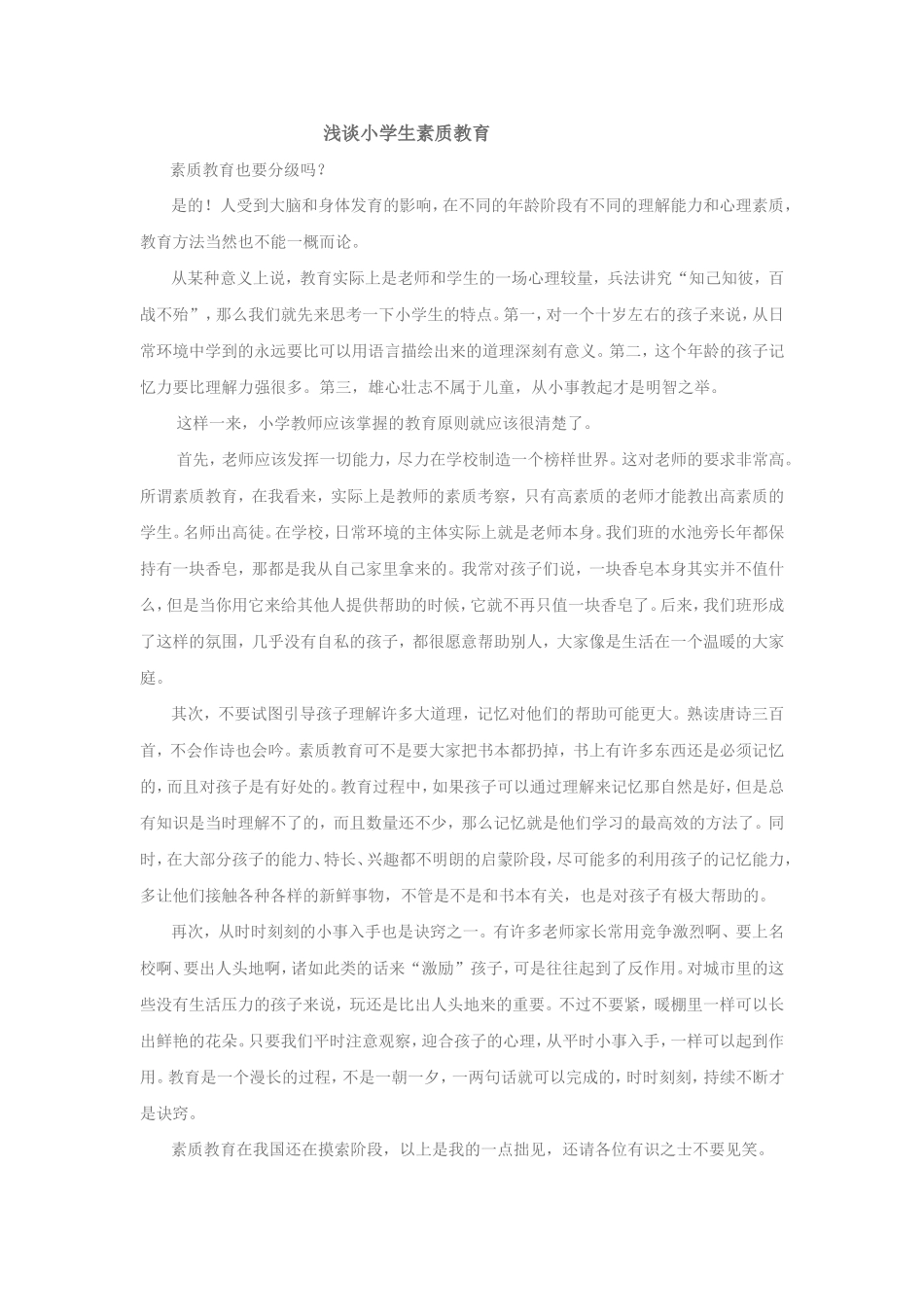 浅谈小学生素质教育

素质教育也要分级吗？

是的！人受到大脑和身体发育的影响，在不同的年龄阶段有不同的理解能力和心理素质，教育方法当然也不能一概而论。

从某种意义上说，教育实际上是老师和学生的一场心理较量，兵法讲究“知己知彼，百战不殆”，那么我们就先来思考一下小学生的特点。第一，对一个十岁左右的孩子来说，从日常环境中学到的永远要比可以用语言描绘出来的道理深刻有意义。第二，这个年龄的孩子记忆力要比理解力强很多。第三，雄心壮志不属于儿童，从小事教起才是明智之举。

这样一来，小学教师应该掌握的教育原则就应该很清楚了。

首先，老师应该发挥一切能力，尽力在学校制造一个榜样世界。这对老师的要求非常高。所谓素质教育，在我看来，实际上是教师的素质考察，只有高素质的老师才能教出高素质的学生。名师出高徒。在学校，日常环境的主体实际上就是老师本身。我们班的水池旁长年都保持有一块香皂，那都是我从自己家里拿来的。我常对孩子们说，一块香皂本身其实并不值什么，但是当你用它来给其他人提供帮助的时候，它就不再只值一块香皂了。后来，我们班形成了这样的氛围，几乎没有自私的孩子，都很愿意帮助别人，大家像是生活在一个温暖的大家庭。

其次，不要试图引导孩子理解许多大道理，记忆对他们的帮助可能更大。熟读唐诗三百首，不会作诗也会吟。素质教育可不是要大家把书本都扔掉，书上有许多东西还是必须记忆的，而且对孩子是有好处的。教育过程中，如果孩子可以通过理解来记忆那自然是好，但是总有知识是当时理解不了的，而且数量还不少，那么记忆就是他们学习的最高效的方法了。同时，在大部分孩子的能力、特长、兴趣都不明朗的启蒙阶段，尽可能多的利用孩子的记忆能力，多让他们接触各种各样的新鲜事物，不管是不是和书本有关，也是对孩子有极大帮助的。

再次，从时时刻刻的小事入手也是诀窍之一。有许多老师家长常用竞争激烈啊、要上名校啊、要出人头地啊，诸如此类的话来“激励”孩子，可是往往起到了反作用。对城市里的这些没有生活压力的孩子来说，玩还是比出人头地来的重要。不过不要紧，暖棚里一样可以长出鲜艳的花朵。只要我们平时注意观察，迎合孩子的心理，从平时小事入手，一样可以起到作用。教育是一个漫长的过程，不是一朝一夕，一两句话就可以完成的，时时刻刻，持续不断才是诀窍。

素质教育在我国还在摸索阶段，以上是我的一点拙见，还请各位有识之士不要见笑。